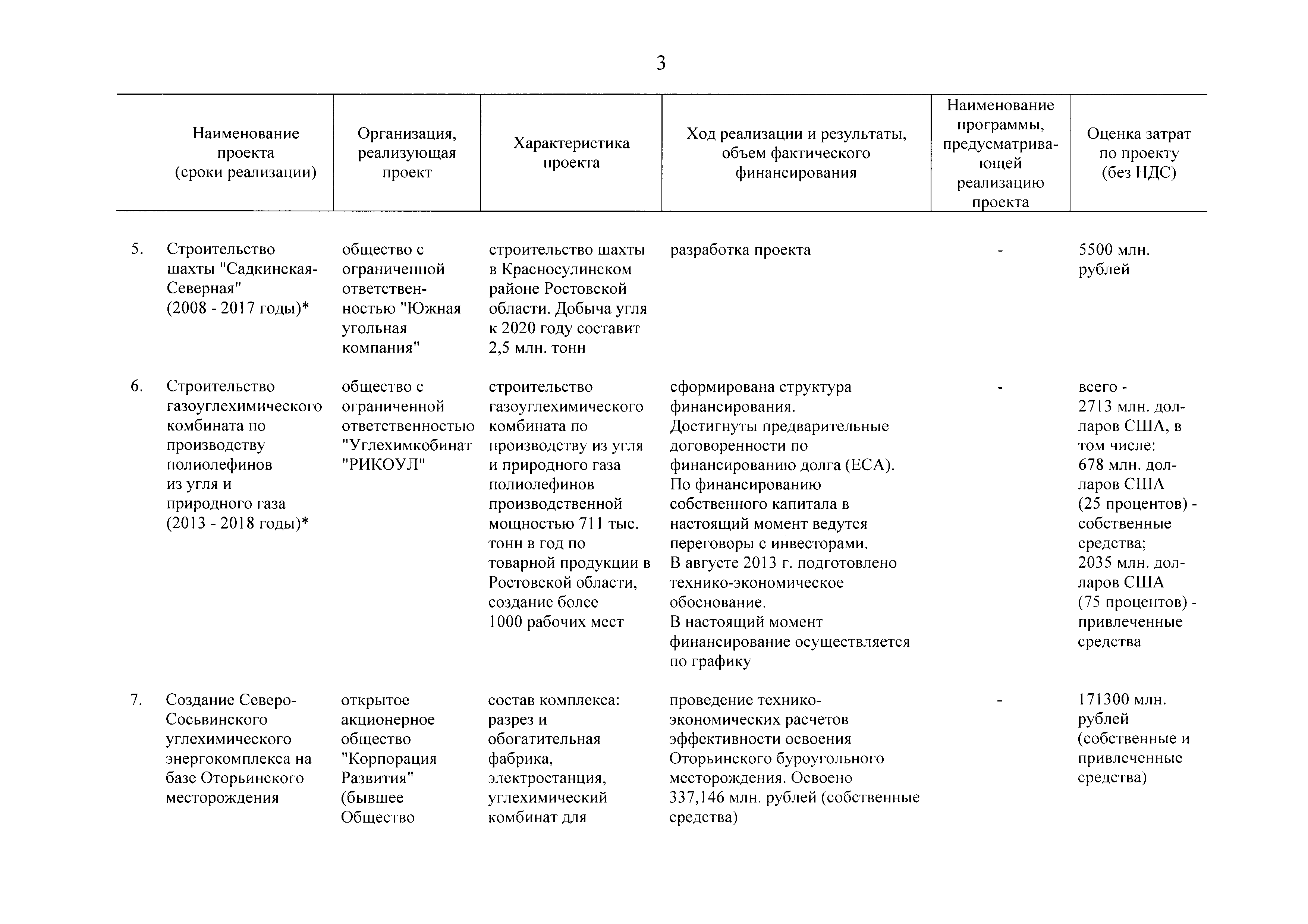 3

| | Наименование проекта (сроки реализации) | Организация, реализующая проект | Характеристика проекта | Ход реализации и результаты, объем фактического финансирования | Наименование программы, предусматривающей реализацию проекта | Оценка затрат по проекту (без НДС) |
|---|---|---|---|---|---|---|
| 5. | Строительство шахты "Садкинская-Северная" (2008 - 2017 годы)* | общество с ограниченной ответственностью "Южная угольная компания" | строительство шахты в Красносулинском районе Ростовской области. Добыча угля к 2020 году составит 2,5 млн. тонн | разработка проекта | - | 5500 млн. рублей |
| 6. | Строительство газоуглехимического комбината по производству полиолефинов из угля и природного газа (2013 - 2018 годы)* | общество с ограниченной ответственностью "Углехимкобинат "РИКОУЛ" | строительство газоуглехимического комбината по производству из угля и природного газа полиолефинов производственной мощностью 711 тыс. тонн в год по товарной продукции в Ростовской области, создание более 1000 рабочих мест | сформирована структура финансирования. Достигнуты предварительные договоренности по финансированию долга (ЕСА). По финансированию собственного капитала в настоящий момент ведутся переговоры с инвесторами. В августе 2013 г. подготовлено технико-экономическое обоснование. В настоящий момент финансирование осуществляется по графику | - | всего - 2713 млн. долларов США, в том числе: 678 млн. долларов США (25 процентов) - собственные средства; 2035 млн. долларов США (75 процентов) - привлеченные средства |
| 7. | Создание Северо-Сосьвинского углехимического энергокомплекса на базе Оторьинского месторождения | открытое акционерное общество "Корпорация Развития" (бывшее Общество | состав комплекса: разрез и обогатительная фабрика, электростанция, углехимический комбинат для | проведение технико-экономических расчетов эффективности освоения Оторьинского буроугольного месторождения. Освоено 337,146 млн. рублей (собственные средства) | - | 171300 млн. рублей (собственные и привлеченные средства) |